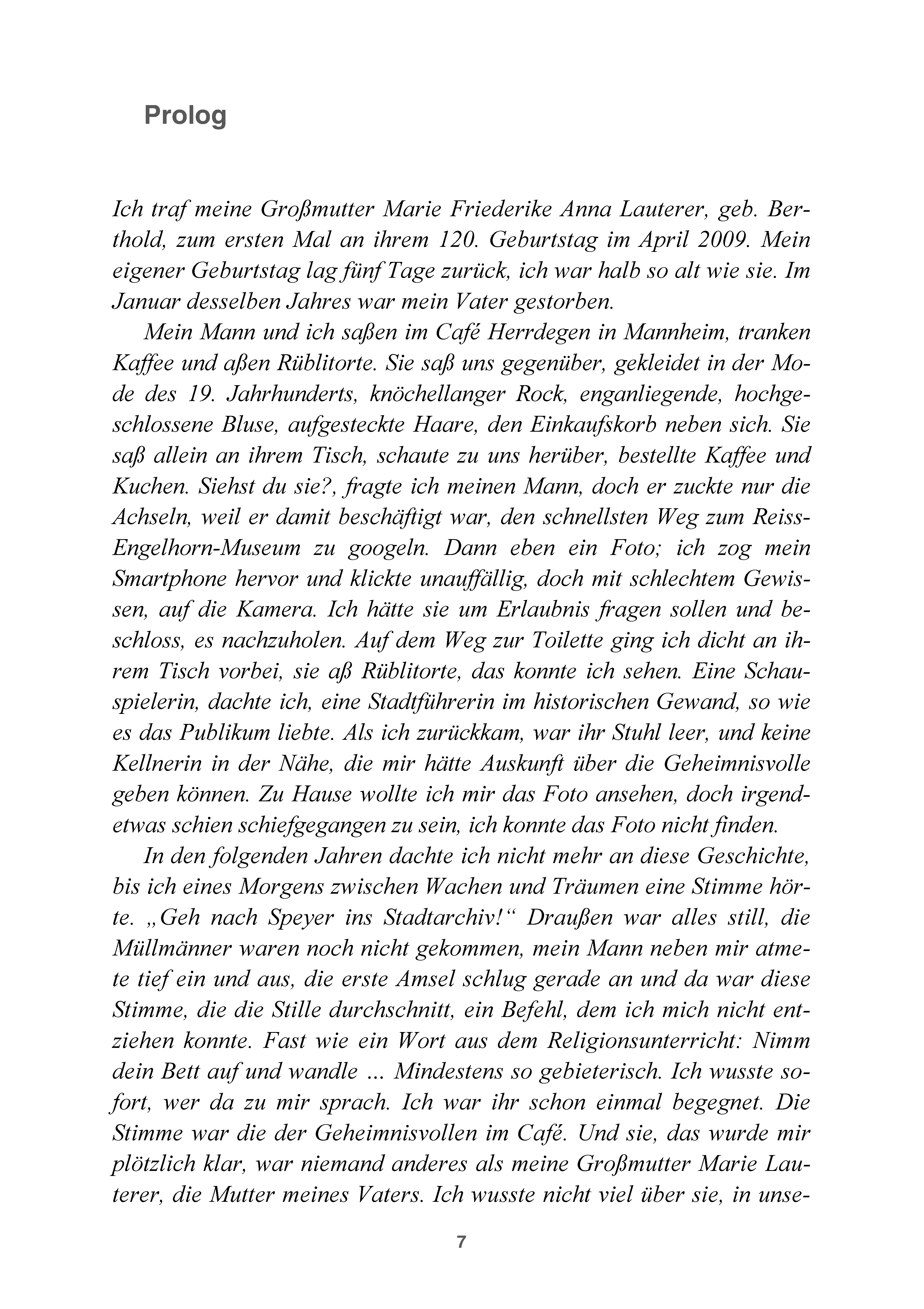 Prolog

Ich traf meine Großmutter Marie Friederike Anna Lauterer, geb. Berthold, zum ersten Mal an ihrem 120. Geburtstag im April 2009. Mein eigener Geburtstag lag fünf Tage zurück, ich war halb so alt wie sie. Im Januar desselben Jahres war mein Vater gestorben.

Mein Mann und ich saßen im Café Herrdegen in Mannheim, tranken Kaffee und aßen Rüblitorte. Sie saß uns gegenüber, gekleidet in der Mode des 19. Jahrhunderts, knöchellanger Rock, enganliegende, hochgeschlossene Bluse, aufgesteckte Haare, den Einkaufskorb neben sich. Sie saß allein an ihrem Tisch, schaute zu uns herüber, bestellte Kaffee und Kuchen. Siehst du sie?, fragte ich meinen Mann, doch er zuckte nur die Achseln, weil er damit beschäftigt war, den schnellsten Weg zum Reiss-Engelhorn-Museum zu googeln. Dann eben ein Foto; ich zog mein Smartphone hervor und klickte unauffällig, doch mit schlechtem Gewissen, auf die Kamera. Ich hätte sie um Erlaubnis fragen sollen und beschloss, es nachzuholen. Auf dem Weg zur Toilette ging ich dicht an ihrem Tisch vorbei, sie aß Rüblitorte, das konnte ich sehen. Eine Schauspielerin, dachte ich, eine Stadtführerin im historischen Gewand, so wie es das Publikum liebte. Als ich zurückkam, war ihr Stuhl leer, und keine Kellnerin in der Nähe, die mir hätte Auskunft über die Geheimnisvolle geben können. Zu Hause wollte ich mir das Foto ansehen, doch irgendetwas schien schiefgegangen zu sein, ich konnte das Foto nicht finden.

In den folgenden Jahren dachte ich nicht mehr an diese Geschichte, bis ich eines Morgens zwischen Wachen und Träumen eine Stimme hörte. „Geh nach Speyer ins Stadtarchiv!“ Draußen war alles still, die Müllmänner waren noch nicht gekommen, mein Mann neben mir atmete tief ein und aus, die erste Amsel schlug gerade an und da war diese Stimme, die die Stille durchschnitt, ein Befehl, dem ich mich nicht entziehen konnte. Fast wie ein Wort aus dem Religionsunterricht: Nimm dein Bett auf und wandle ... Mindestens so gebieterisch. Ich wusste sofort, wer da zu mir sprach. Ich war ihr schon einmal begegnet. Die Stimme war die der Geheimnisvollen im Café. Und sie, das wurde mir plötzlich klar, war niemand anderes als meine Großmutter Marie Lauterer, die Mutter meines Vaters. Ich wusste nicht viel über sie, in unse-

7